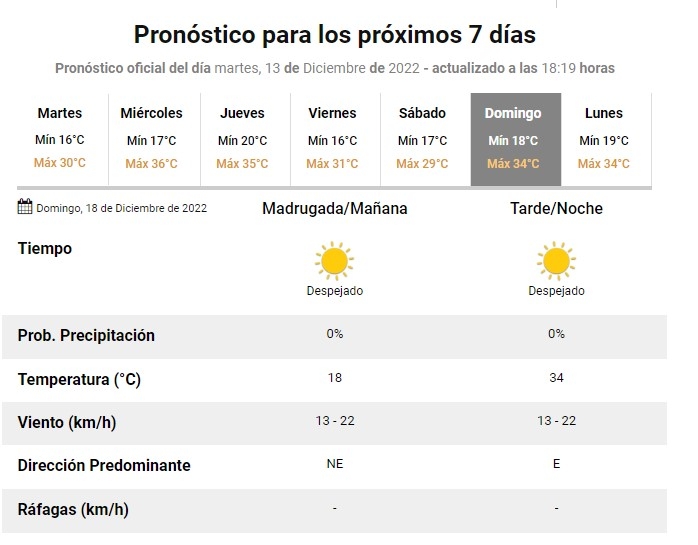 Pronóstico para los próximos 7 días

Pronóstico oficial del día martes, 13 de Diciembre de 2022 - actualizado a las 18:19 horas

| Martes | Miércoles | Jueves | Viernes | Sábado | Domingo | Lunes |
|---|---|---|---|---|---|---|
| Mín 16°C | Mín 17°C | Mín 20°C | Mín 16°C | Mín 17°C | Mín 18°C | Mín 19°C |
| Máx 30°C | Máx 36°C | Máx 35°C | Máx 31°C | Máx 29°C | Máx 34°C | Máx 34°C |

| Domingo, 18 de Diciembre de 2022 | Madrugada/Mañana | Tarde/Noche |
|---|---|---|
| Tiempo | Despejado | Despejado |
| Prob. Precipitación | 0% | 0% |
| Temperatura (°C) | 18 | 34 |
| Viento (km/h) | 13 - 22 | 13 - 22 |
| Dirección Predominante | NE | E |
| Ráfagas (km/h) | - | - |